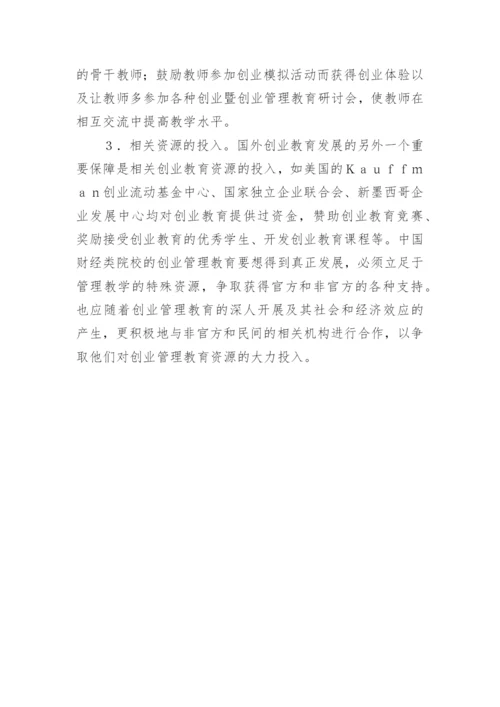 的骨干教师；鼓励教师参加创业模拟活动而获得创业体验以及让教师多参加各种创业暨创业管理教育研讨会，使教师在相互交流中提高教学水平。

3．相关资源的投入。国外创业教育发展的另外一个重要保障是相关创业教育资源的投入，如美国的Kauffman创业流动基金中心、国家独立企业联合会、新墨西哥企业发展中心均对创业教育提供过资金，赞助创业教育竞赛、奖励接受创业教育的优秀学生、开发创业教育课程等。中国财经类院校的创业管理教育要想得到真正发展，必须立足于管理教学的特殊资源，争取获得官方和非官方的各种支持。也应随着创业管理教育的深人开展及其社会和经济效应的产生，更积极地与非官方和民间的相关机构进行合作，以争取他们对创业管理教育资源的大力投入。